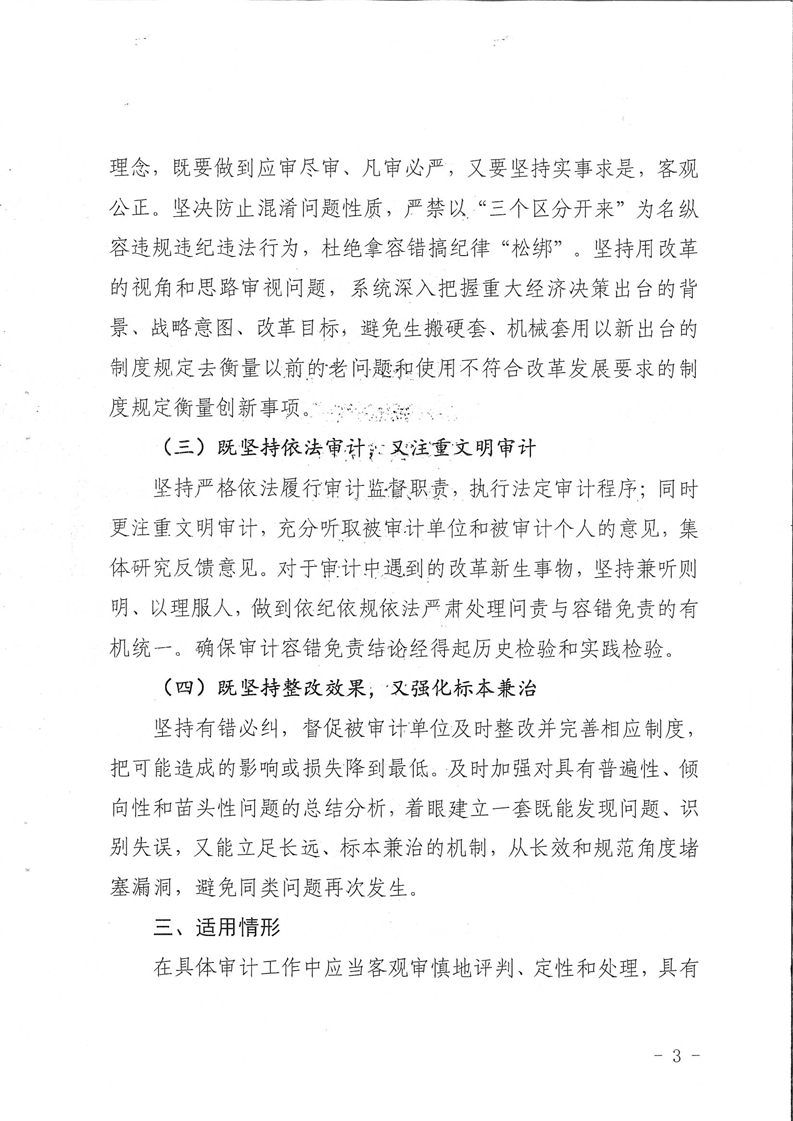 理念，既要做到应审尽审、凡审必严，又要坚持实事求是，客观公正。坚决防止混淆问题性质，严禁以“三个区分开来”为名纵容违规违纪违法行为，杜绝拿容错搞纪律“松绑”。坚持用改革的视角和思路审视问题，系统深入把握重大经济决策出台的背景、战略意图、改革目标，避免生搬硬套、机械套用以新出台的制度规定去衡量以前的老问题和使用不符合改革发展要求的制度规定衡量创新事项。

（三）既坚持依法审计，又注重文明审计

坚持严格依法履行审计监督职责，执行法定审计程序；同时更注重文明审计，充分听取被审计单位和被审计个人的意见，集体研究反馈意见。对于审计中遇到的改革新生事物，坚持兼听则明、以理服人，做到依纪依规依法严肃处理问责与容错免责的有机统一。确保审计容错免责结论经得起历史检验和实践检验。

（四）既坚持整改效果，又强化标本兼治

坚持有错必纠，督促被审计单位及时整改并完善相应制度，把可能造成的影响或损失降到最低。及时加强对具有普遍性、倾向性和苗头性问题的总结分析，着眼建立一套既能发现问题、识别失误，又能立足长远、标本兼治的机制，从长效和规范角度堵塞漏洞，避免同类问题再次发生。

三、适用情形

在具体审计工作中应当客观审慎地评判、定性和处理，具有

- 3 -